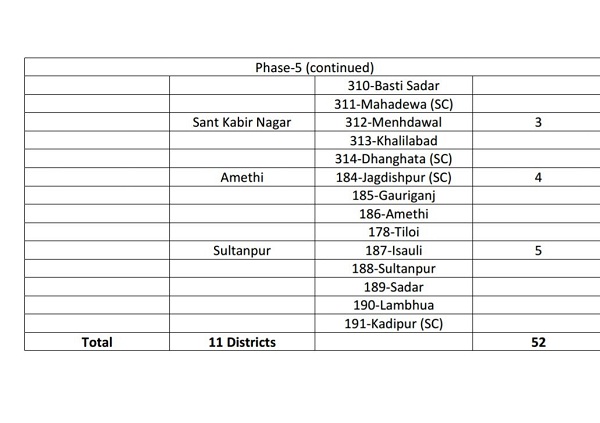 | Phase-5 (continued) | | | |
|---|---|---|---|
| | | 310-Basti Sadar | |
| | | 311-Mahadewa (SC) | |
| | Sant Kabir Nagar | 312-Menhdawal | 3 |
| | | 313-Khalilabad | |
| | | 314-Dhanghata (SC) | |
| | Amethi | 184-Jagdishpur (SC) | 4 |
| | | 185-Gauriganj | |
| | | 186-Amethi | |
| | | 178-Tiloi | |
| | Sultanpur | 187-Isauli | 5 |
| | | 188-Sultanpur | |
| | | 189-Sadar | |
| | | 190-Lambhua | |
| | | 191-Kadipur (SC) | |
| **Total** | **11 Districts** | | **52** |